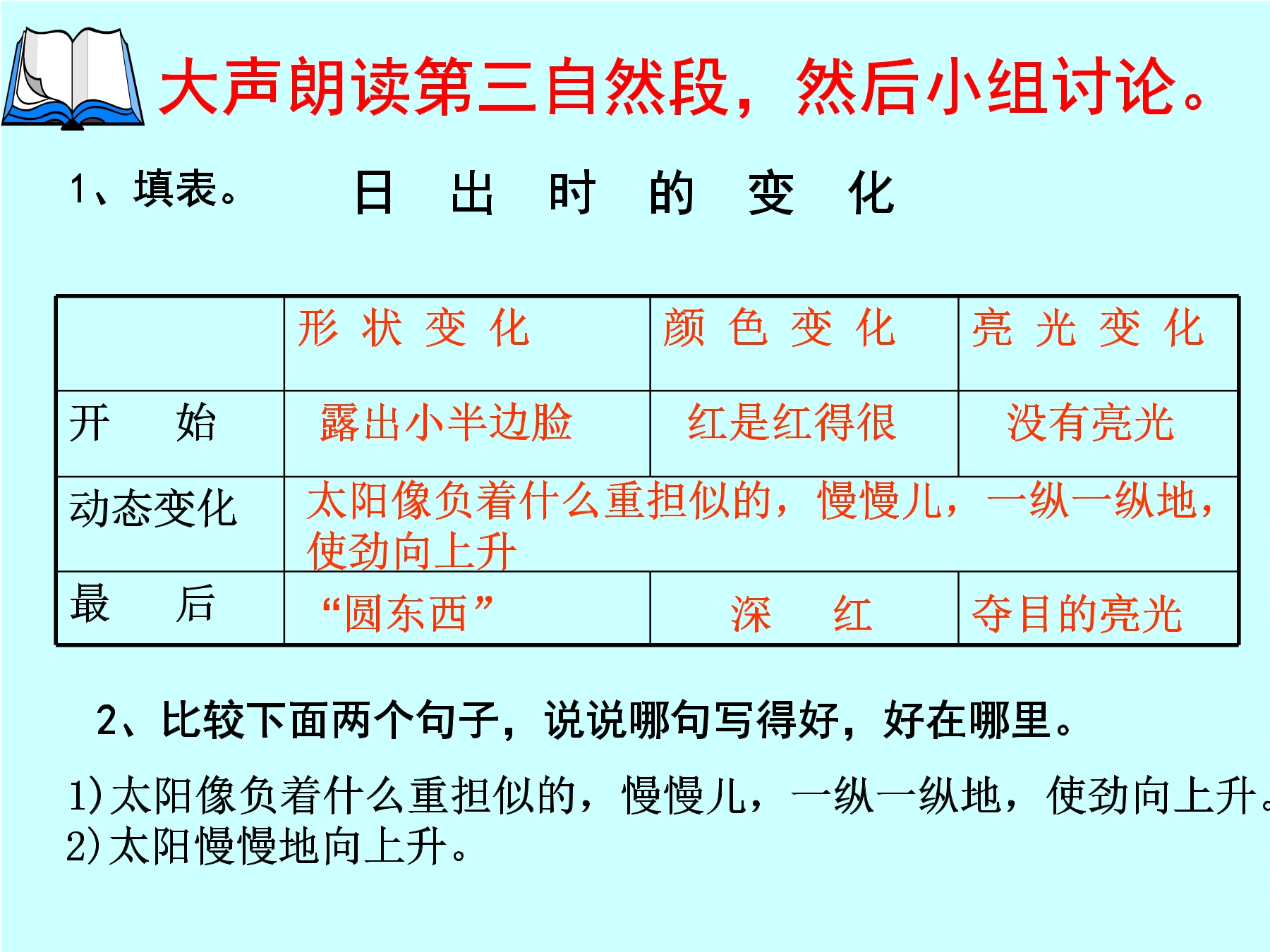 大声朗读第三自然段，然后小组讨论。

1、填表。 日 出 时 的 变 化

|  | 形 状 变 化 | 颜 色 变 化 | 亮 光 变 化 |
|---|---|---|---|
| 开 始 | 露出小半边脸 | 红是红得很 | 没有亮光 |
| 动态变化 | 太阳像负着什么重担似的，慢慢儿，一纵一纵地，使劲向上升 |  |  |
| 最 后 | “圆东西” | 深 红 | 夺目的亮光 |

2、比较下面两个句子，说说哪句写得好，好在哪里。

1)太阳像负着什么重担似的，慢慢儿，一纵一纵地，使劲向上升。
2)太阳慢慢地向上升。